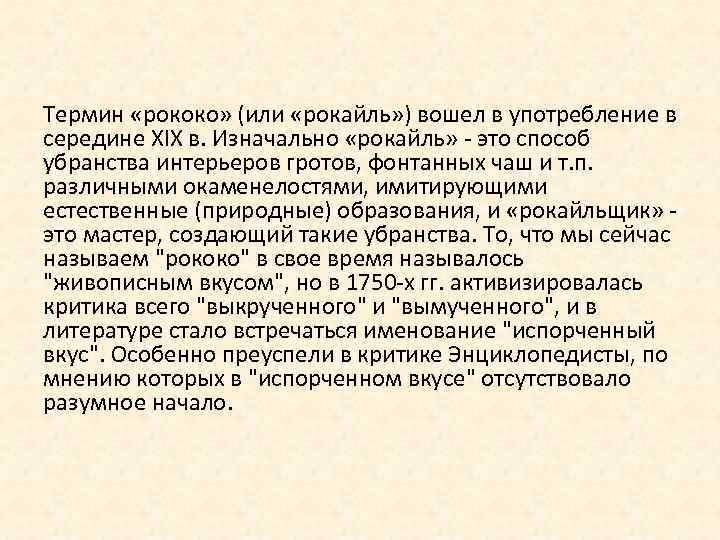 Термин «рококо» (или «рокайль») вошел в употребление в середине XIX в. Изначально «рокайль» - это способ убранства интерьеров гротов, фонтанных чаш и т.п. различными окаменелостями, имитирующими естественные (природные) образования, и «рокайльщик» - это мастер, создающий такие убранства. То, что мы сейчас называем "рококо" в свое время называлось "живописным вкусом", но в 1750-х гг. активизировалась критика всего "выкрученного" и "вымученного", и в литературе стало встречаться именование "испорченный вкус". Особенно преуспели в критике Энциклопедисты, по мнению которых в "испорченном вкусе" отсутствовало разумное начало.